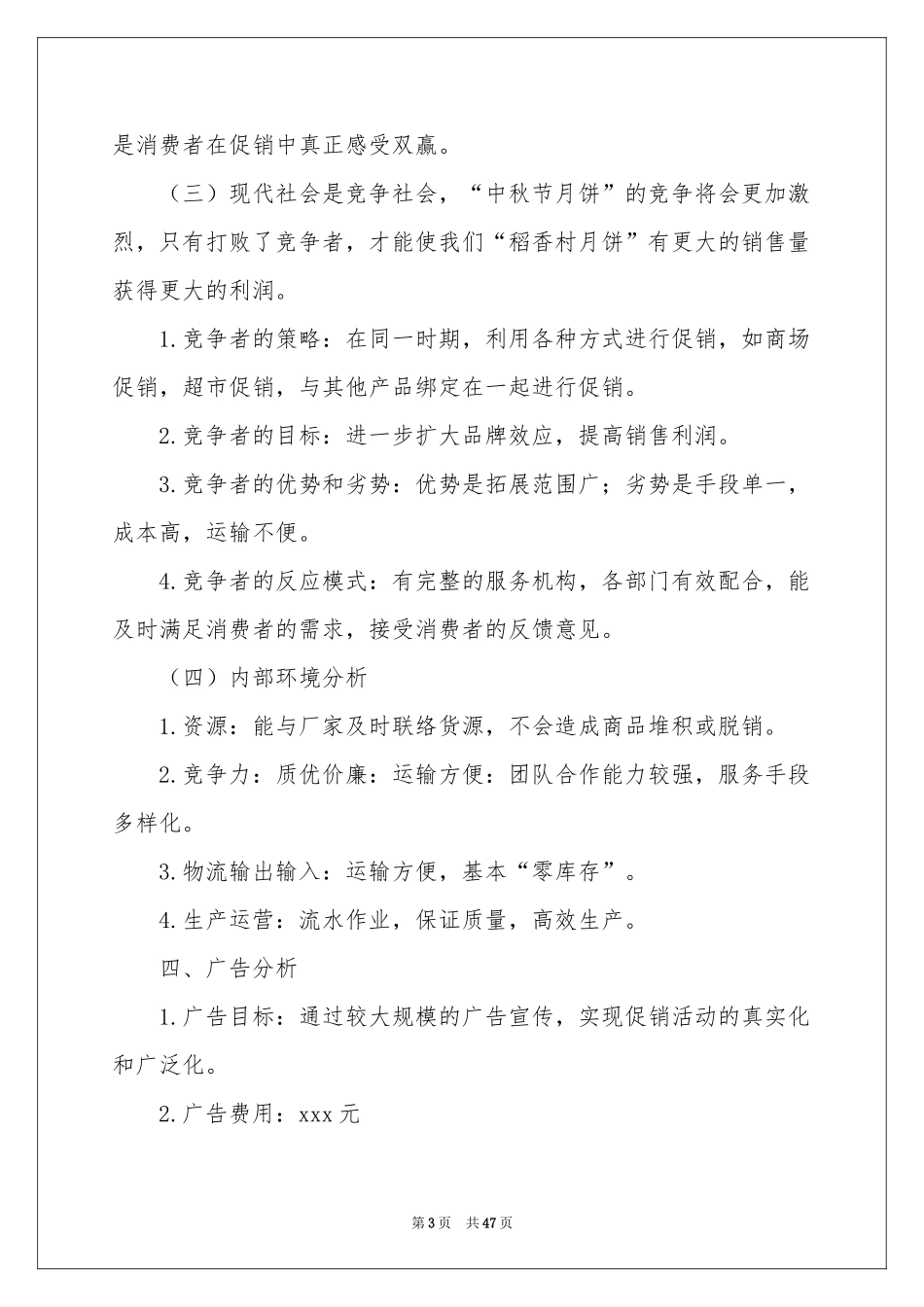 是消费者在促销中真正感受双赢。

（三）现代社会是竞争社会，“中秋节月饼”的竞争将会更加激烈，只有打败了竞争者，才能使我们“稻香村月饼”有更大的销售量获得更大的利润。

1.竞争者的策略：在同一时期，利用各种方式进行促销，如商场促销，超市促销，与其他产品绑定在一起进行促销。

2.竞争者的目标：进一步扩大品牌效应，提高销售利润。

3.竞争者的优势和劣势：优势是拓展范围广；劣势是手段单一，成本高，运输不便。

4.竞争者的反应模式：有完整的服务机构，各部门有效配合，能及时满足消费者的需求，接受消费者的反馈意见。

（四）内部环境分析

1.资源：能与厂家及时联络货源，不会造成商品堆积或脱销。

2.竞争力：质优价廉：运输方便：团队合作能力较强，服务手段多样化。

3.物流输出输入：运输方便，基本“零库存”。

4.生产运营：流水作业，保证质量，高效生产。

四、广告分析

1.广告目标：通过较大规模的广告宣传，实现促销活动的真实化和广泛化。

2.广告费用：xxx元

第3页 共47页